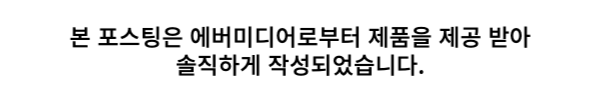 본 포스팅은 에버미디어로부터 제품을 제공 받아 솔직하게 작성되었습니다.